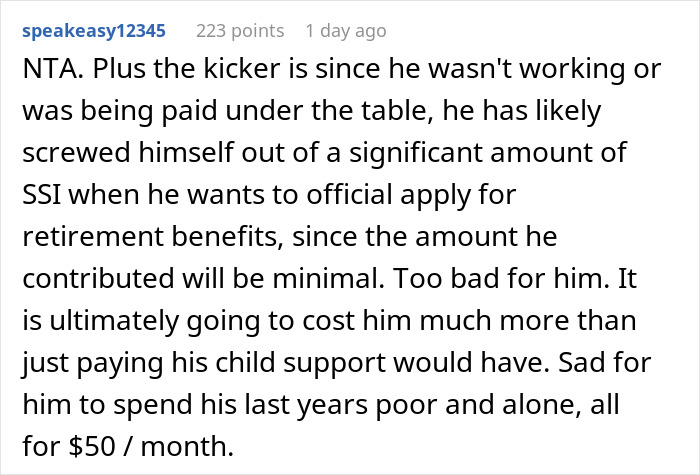 speakeasy12345 223 points 1 day ago

NTA. Plus the kicker is since he wasn't working or was being paid under the table, he has likely screwed himself out of a significant amount of SSI when he wants to official apply for retirement benefits, since the amount he contributed will be minimal. Too bad for him. It is ultimately going to cost him much more than just paying his child support would have. Sad for him to spend his last years poor and alone, all for \$50 / month.